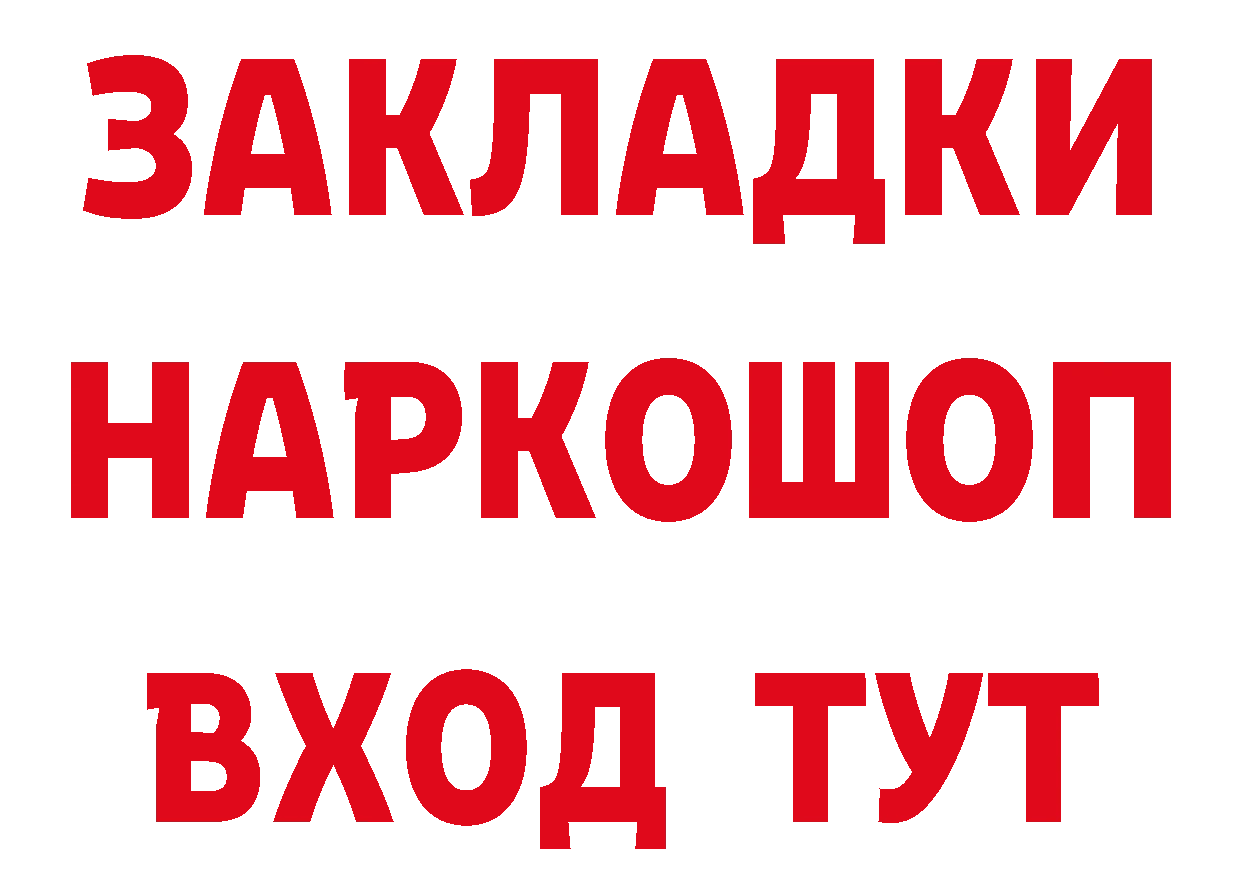 ЗАКЛАДКИ
НАРКОШОП
ВХОД ТУТ